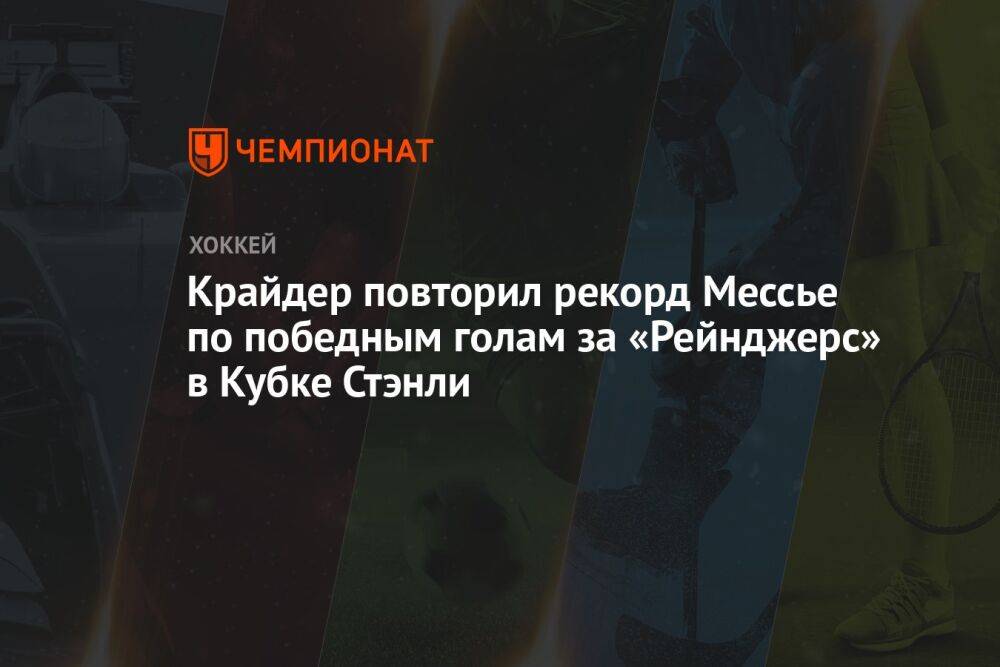 ЧЕМПИОНАТ

ХОККЕЙ

Крайдер повторил рекорд Мессье по победным голам за «Рейнджерс» в Кубке Стэнли